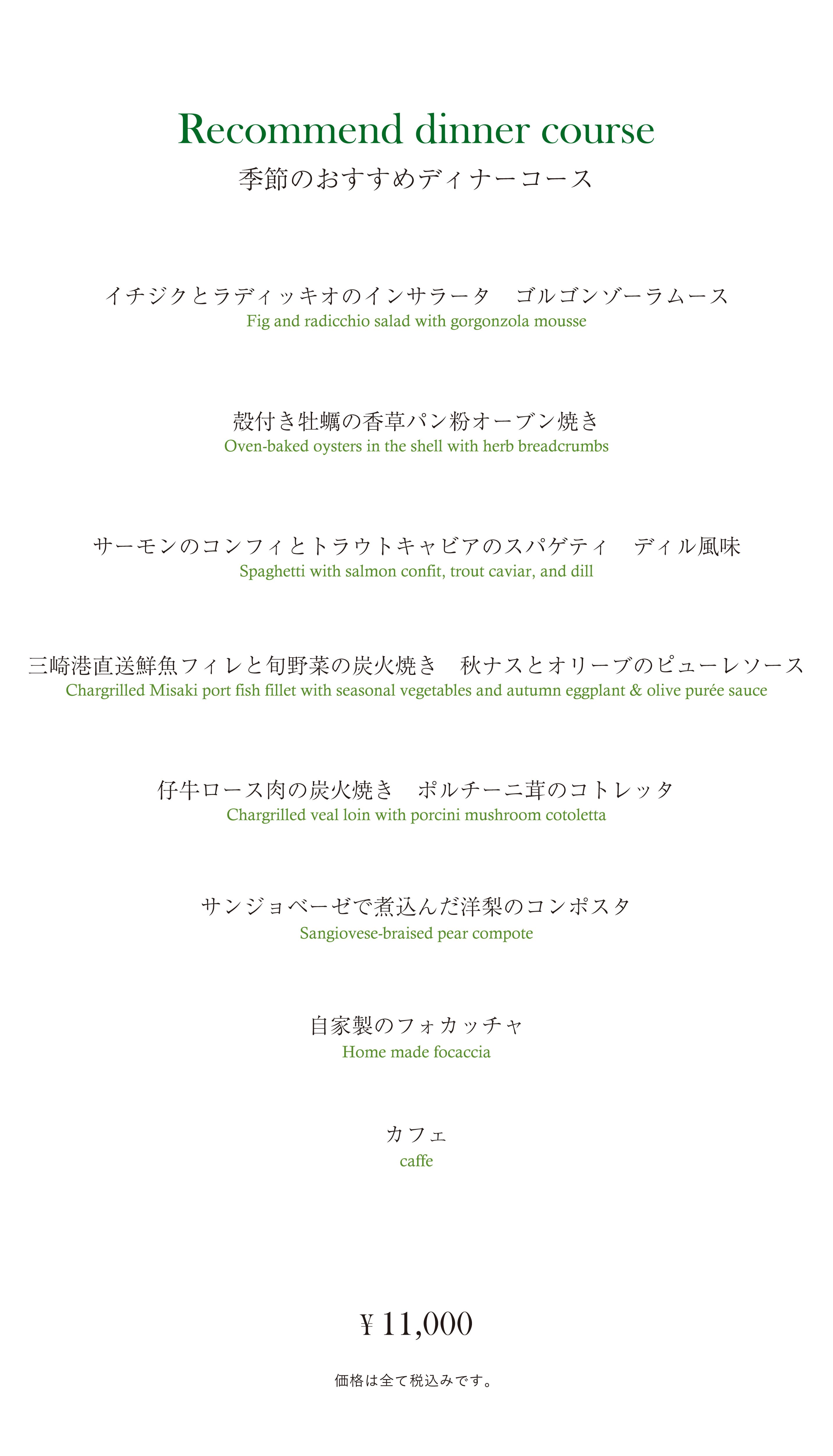 Recommend dinner course
季節のおすすめディナーコース

イチジクとラディッキオのインサラータ　ゴルゴンゾーラムース
Fig and radicchio salad with gorgonzola mousse

殻付き牡蠣の香草パン粉オーブン焼き
Oven-baked oysters in the shell with herb breadcrumbs

サーモンのコンフィとトラウトキャビアのスパゲティ　ディル風味
Spaghetti with salmon confit, trout caviar, and dill

三崎港直送鮮魚フィレと旬野菜の炭火焼き　秋ナスとオリーブのピューレソース
Chargrilled Misaki port fish fillet with seasonal vegetables and autumn eggplant & olive purée sauce

仔牛ロース肉の炭火焼き　ポルチーニ茸のコトレッタ
Chargrilled veal loin with porcini mushroom cotoletta

サンジョベーゼで煮込んだ洋梨のコンポスタ
Sangiovese-braised pear compote

自家製のフォカッチャ
Home made focaccia

カフェ
caffe

¥11,000

価格は全て税込みです。